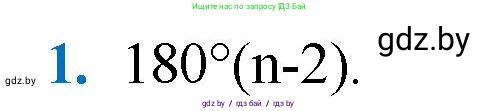 Ищите нас по запросу ГДЗ Бай

gdz.by

gdz.by

1. $180°(n-2)$.

gdz by / гдз бай / гдз by